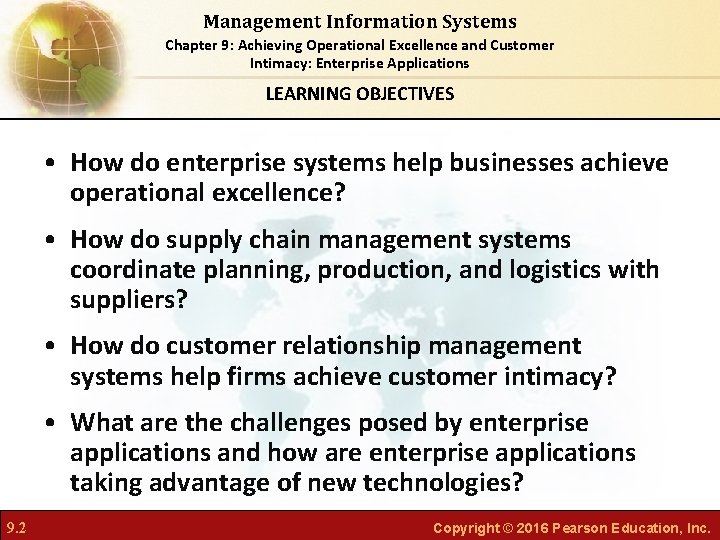 Management Information Systems
Chapter 9: Achieving Operational Excellence and Customer Intimacy: Enterprise Applications

LEARNING OBJECTIVES

• How do enterprise systems help businesses achieve operational excellence?

• How do supply chain management systems coordinate planning, production, and logistics with suppliers?

• How do customer relationship management systems help firms achieve customer intimacy?

• What are the challenges posed by enterprise applications and how are enterprise applications taking advantage of new technologies?

9.2

Copyright © 2016 Pearson Education, Inc.